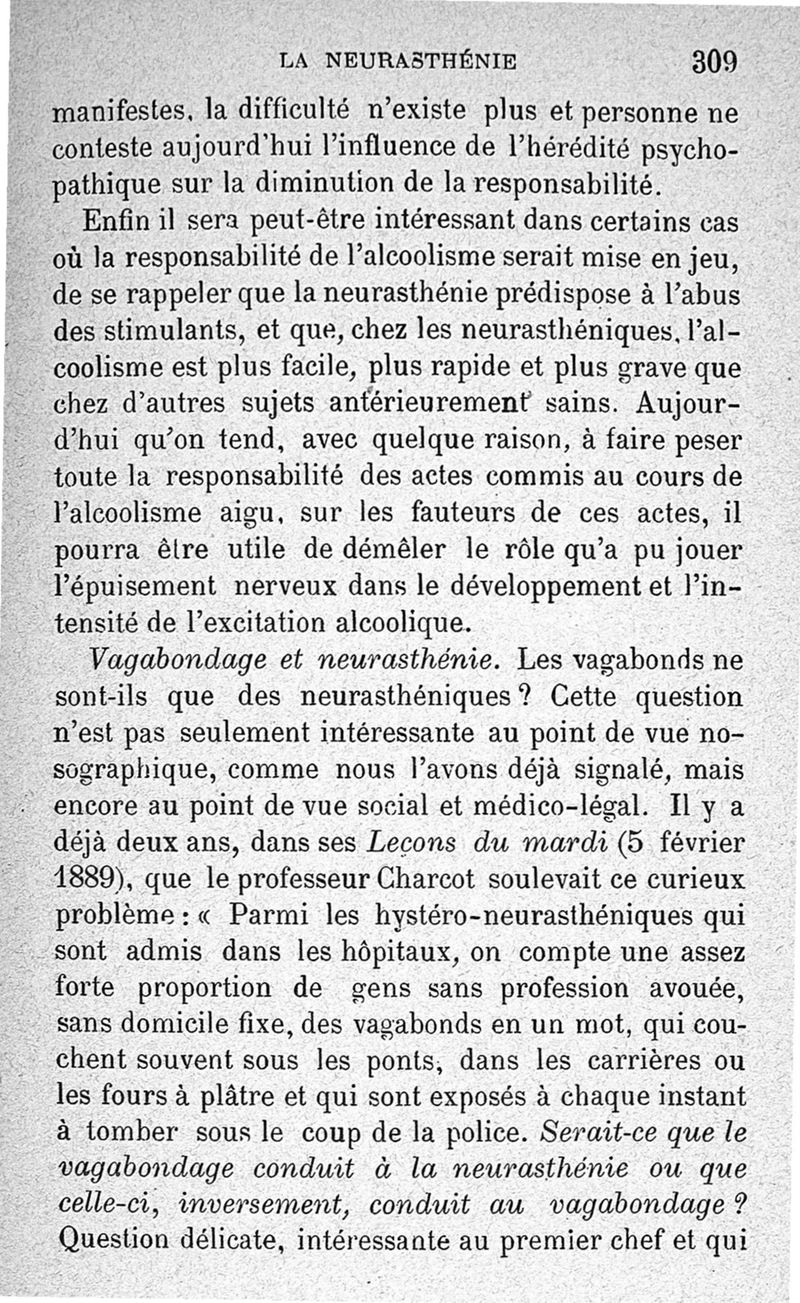 LA NEURASTHÉNIE 309

manifestes, la difficulté n'existe plus et personne ne conteste aujourd'hui l'influence de l'hérédité psychopathique sur la diminution de la responsabilité.

Enfin il sera peut-être intéressant dans certains cas où la responsabilité de l'alcoolisme serait mise en jeu, de se rappeler que la neurasthénie prédispose à l'abus des stimulants, et que, chez les neurasthéniques, l'alcoolisme est plus facile, plus rapide et plus grave que chez d'autres sujets antérieurement sains. Aujourd'hui qu'on tend, avec quelque raison, à faire peser toute la responsabilité des actes commis au cours de l'alcoolisme aigu, sur les fauteurs de ces actes, il pourra être utile de démêler le rôle qu'a pu jouer l'épuisement nerveux dans le développement et l'intensité de l'excitation alcoolique.

Vagabondage et neurasthénie. Les vagabonds ne sont-ils que des neurasthéniques ? Cette question n'est pas seulement intéressante au point de vue nosographique, comme nous l'avons déjà signalé, mais encore au point de vue social et médico-légal. Il y a déjà deux ans, dans ses Leçons du mardi (5 février 1889), que le professeur Charcot soulevait ce curieux problème : « Parmi les hystéro-neurasthéniques qui sont admis dans les hôpitaux, on compte une assez forte proportion de gens sans profession avouée, sans domicile fixe, des vagabonds en un mot, qui couchent souvent sous les ponts, dans les carrières ou les fours à plâtre et qui sont exposés à chaque instant à tomber sous le coup de la police. Serait-ce que le vagabondage conduit à la neurasthénie ou que celle-ci, inversement, conduit au vagabondage ? Question délicate, intéressante au premier chef et qui